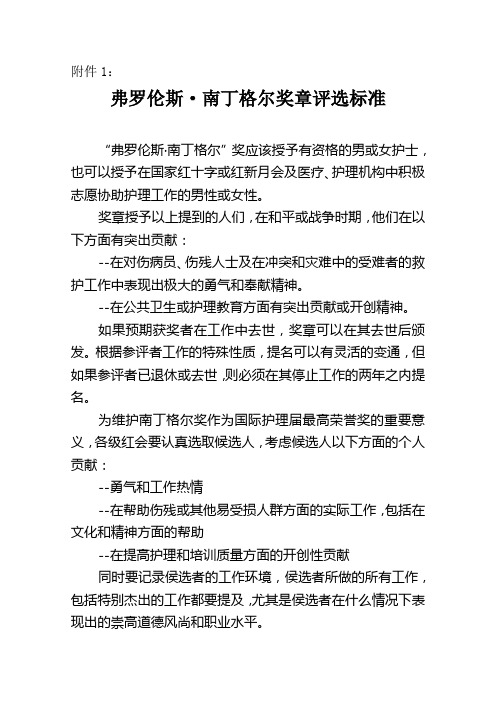 附件 1：

弗罗伦斯·南丁格尔奖章评选标准

“弗罗伦斯·南丁格尔”奖应该授予有资格的男或女护士，也可以授予在国家红十字或红新月会及医疗、护理机构中积极志愿协助护理工作的男性或女性。

奖章授予以上提到的人们，在和平或战争时期，他们在以下方面有突出贡献：

--在对伤病员、伤残人士及在冲突和灾难中的受难者的救护工作中表现出极大的勇气和奉献精神。

--在公共卫生或护理教育方面有突出贡献或开创精神。

如果预期获奖者在工作中去世，奖章可以在其去世后颁发。根据参评者工作的特殊性质，提名可以有灵活的变通，但如果参评者已退休或去世，则必须在其停止工作的两年之内提名。

为维护南丁格尔奖作为国际护理届最高荣誉奖的重要意义，各级红会要认真选取候选人，考虑候选人以下方面的个人贡献：

--勇气和工作热情

--在帮助伤残或其他易受损人群方面的实际工作，包括在文化和精神方面的帮助

--在提高护理和培训质量方面的开创性贡献

同时要记录侯选者的工作环境，侯选者所做的所有工作，包括特别杰出的工作都要提及，尤其是侯选者在什么情况下表现出的崇高道德风尚和职业水平。